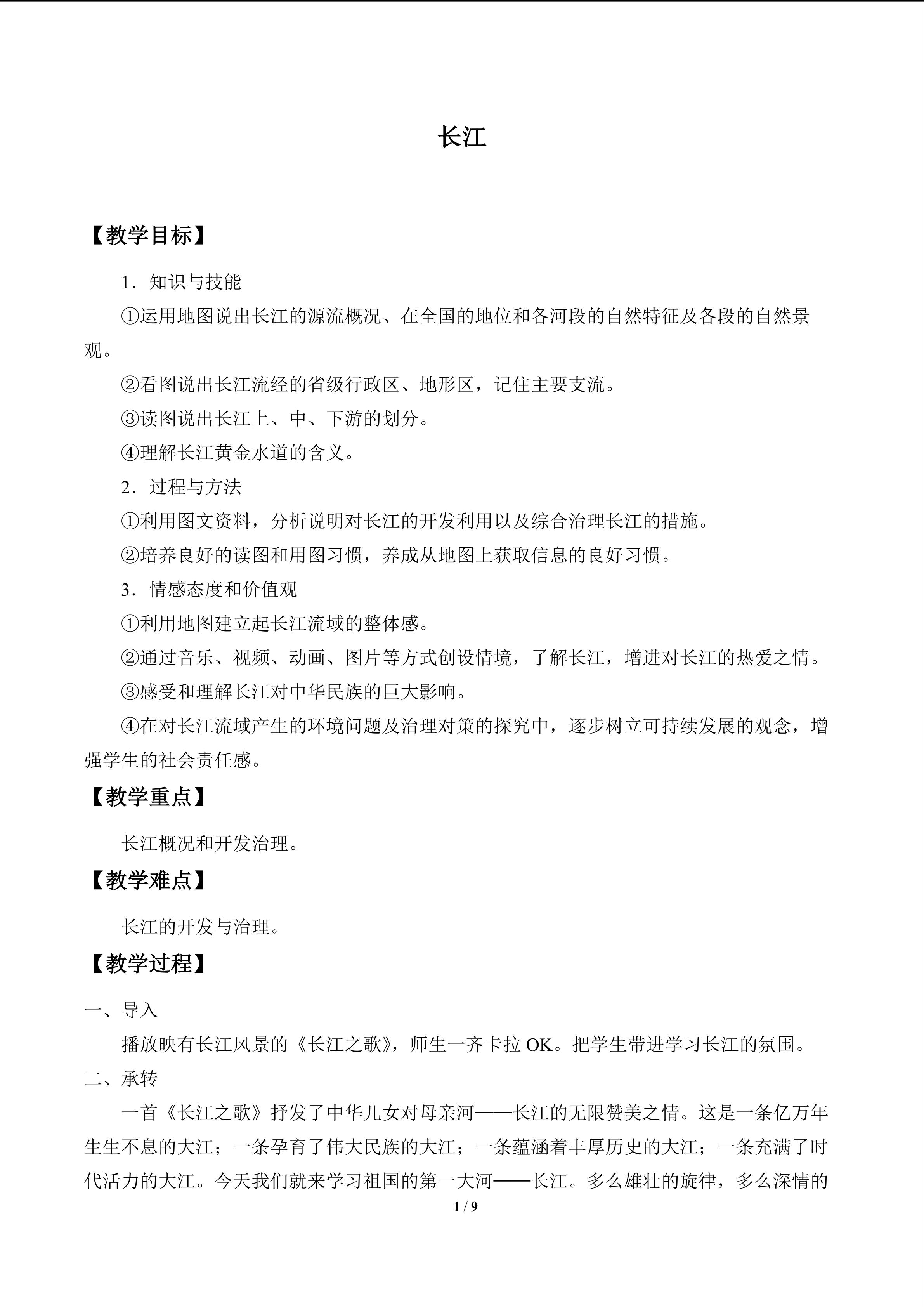 长江

【教学目标】

1．知识与技能

①运用地图说出长江的源流概况、在全国的地位和各河段的自然特征及各段的自然景观。

②看图说出长江流经的省级行政区、地形区，记住主要支流。

③读图说出长江上、中、下游的划分。

④理解长江黄金水道的含义。

2．过程与方法

①利用图文资料，分析说明对长江的开发利用以及综合治理长江的措施。

②培养良好的读图和用图习惯，养成从地图上获取信息的良好习惯。

3．情感态度和价值观

①利用地图建立起长江流域的整体感。

②通过音乐、视频、动画、图片等方式创设情境，了解长江，增进对长江的热爱之情。

③感受和理解长江对中华民族的巨大影响。

④在对长江流域产生的环境问题及治理对策的探究中，逐步树立可持续发展的观念，增强学生的社会责任感。

【教学重点】

长江概况和开发治理。

【教学难点】

长江的开发与治理。

【教学过程】

一、导入

播放映有长江风景的《长江之歌》，师生一齐卡拉OK。把学生带进学习长江的氛围。

二、承转

一首《长江之歌》抒发了中华儿女对母亲河——长江的无限赞美之情。这是一条亿万年生生不息的大江；一条孕育了伟大民族的大江；一条蕴涵着丰厚历史的大江；一条充满了时代活力的大江。今天我们就来学习祖国的第一大河——长江。多么雄壮的旋律，多么深情的

1 / 9